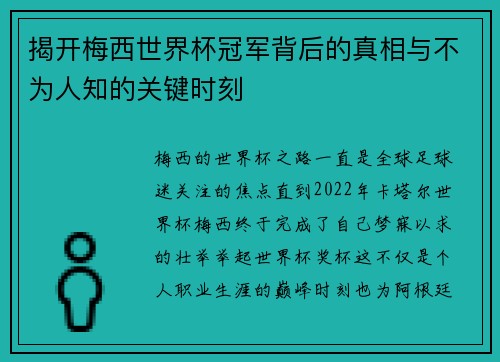 揭开梅西世界杯冠军背后的真相与不为人知的关键时刻

梅西的世界杯之路一直是全球足球迷关注的焦点直到2022年卡塔尔世界杯梅西终于完成了自己梦寐以求的壮举举起世界杯奖杯这不仅是个人职业生涯的巅峰时刻也为阿根廷